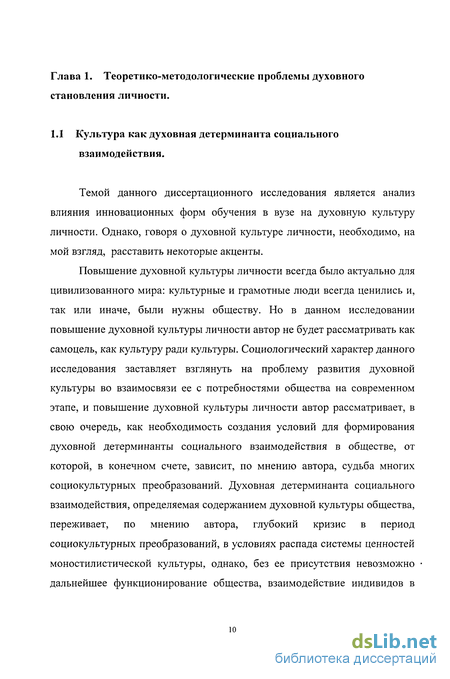 Глава 1. Теоретико-методологические проблемы духовного становления личности.

1.1 Культура как духовная детерминанта социального взаимодействия.

Темой данного диссертационного исследования является анализ влияния инновационных форм обучения в вузе на духовную культуру личности. Однако, говоря о духовной культуре личности, необходимо, на мой взгляд, расставить некоторые акценты.

Повышение духовной культуры личности всегда было актуально для цивилизованного мира: культурные и грамотные люди всегда ценились и, так или иначе, были нужны обществу. Но в данном исследовании повышение духовной культуры личности автор не будет рассматривать как самоцель, как культуру ради культуры. Социологический характер данного исследования заставляет взглянуть на проблему развития духовной культуры во взаимосвязи ее с потребностями общества на современном этапе, и повышение духовной культуры личности автор рассматривает, в свою очередь, как необходимость создания условий для формирования духовной детерминанты социального взаимодействия в обществе, от которой, в конечном счете, зависит, по мнению автора, судьба многих социокультурных преобразований. Духовная детерминанта социального взаимодействия, определяемая содержанием духовной культуры общества, переживает, по мнению автора, глубокий кризис в период социокультурных преобразований, в условиях распада системы ценностей моностилистической культуры, однако, без ее присутствия невозможно дальнейшее функционирование общества, взаимодействие индивидов в

10

dsLib.net
библиотека диссертаций